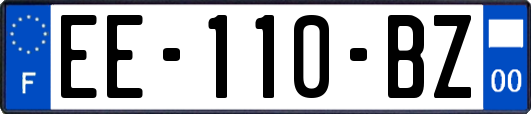 F

EE-110-BZ

00